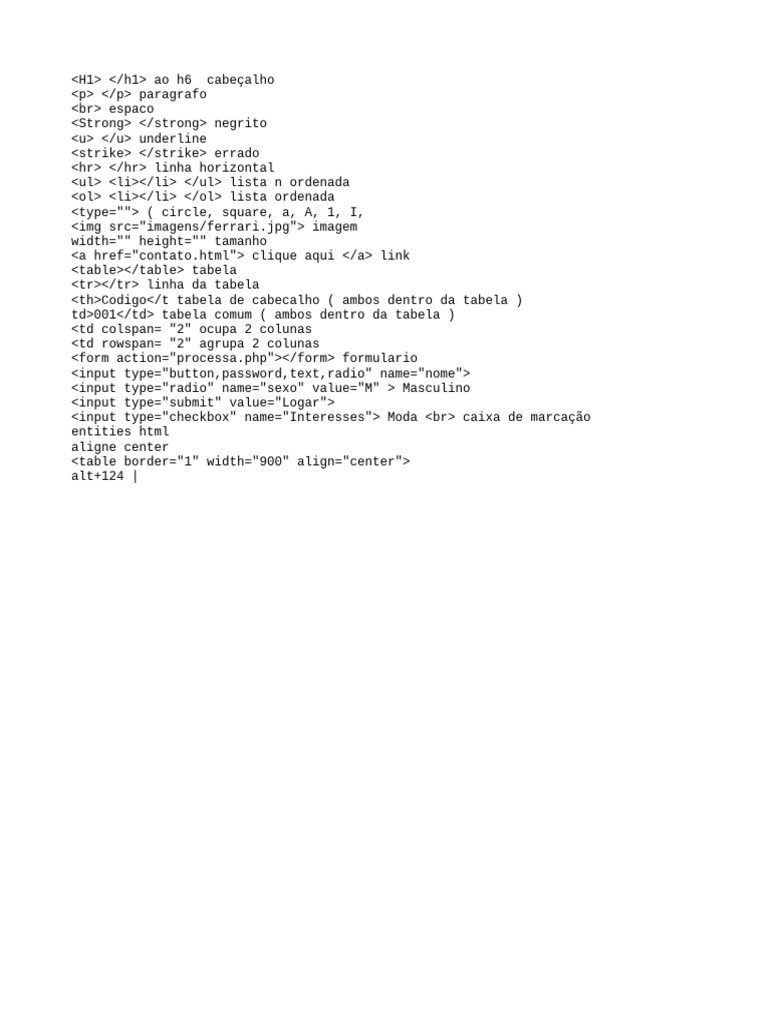 <H1> </h1> ao h6  cabeçalho
<p> </p> paragrafo
<br> espaco
<Strong> </strong> negrito
<u> </u> underline
<strike> </strike> errado
<hr> </hr> linha horizontal
<ul> <li></li> </ul> lista n ordenada
<ol> <li></li> </ol> lista ordenada
<type=""> ( circle, square, a, A, 1, I,
<img src="imagens/ferrari.jpg"> imagem
width="" height="" tamanho
<a href="contato.html"> clique aqui </a> link
<table></table> tabela
<tr></tr> linha da tabela
<th>Codigo</t tabela de cabecalho ( ambos dentro da tabela )
td>001</td> tabela comum ( ambos dentro da tabela )
<td colspan= "2" ocupa 2 colunas
<td rowspan= "2" agrupa 2 colunas
<form action="processa.php"></form> formulario
<input type="button,password,text,radio" name="nome">
<input type="radio" name="sexo" value="M" > Masculino
<input type="submit" value="Logar">
<input type="checkbox" name="Interesses"> Moda <br> caixa de marcação
entities html
aligne center
<table border="1" width="900" align="center">
alt+124 |